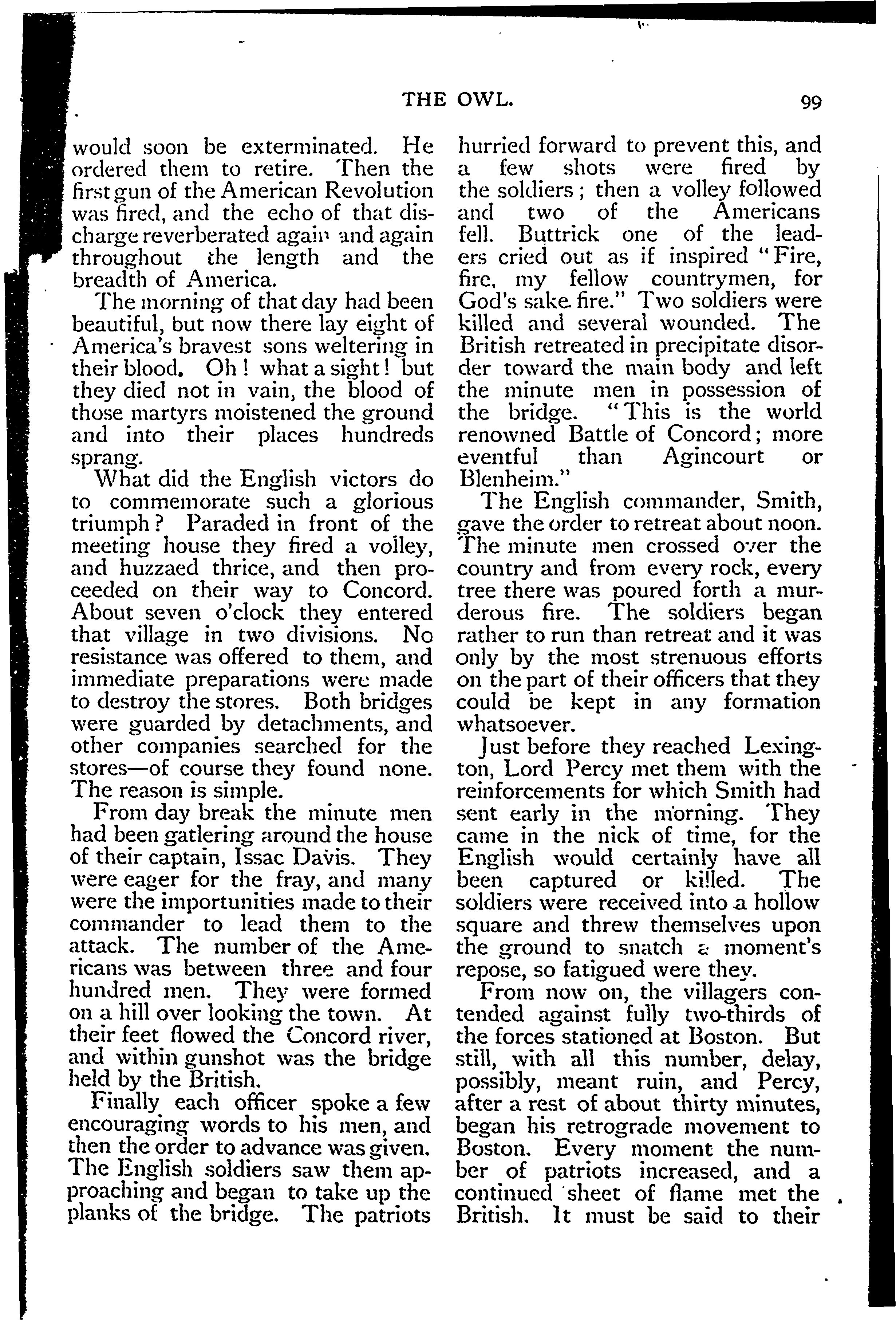 THE OWL. 99

would soon be exterminated. He ordered them to retire. Then the first gun of the American Revolution was fired, and the echo of that discharge reverberated again and again throughout the length and the breadth of America.

The morning of that day had been beautiful, but now there lay eight of America's bravest sons weltering in their blood. Oh! what a sight! but they died not in vain, the blood of those martyrs moistened the ground and into their places hundreds sprang.

What did the English victors do to commemorate such a glorious triumph? Paraded in front of the meeting house they fired a volley, and huzzaed thrice, and then proceeded on their way to Concord. About seven o'clock they entered that village in two divisions. No resistance was offered to them, and immediate preparations were made to destroy the stores. Both bridges were guarded by detachments, and other companies searched for the stores—of course they found none. The reason is simple.

From day break the minute men had been gatlering around the house of their captain, Issac Davis. They were eager for the fray, and many were the importunities made to their commander to lead them to the attack. The number of the Americans was between three and four hundred men. They were formed on a hill over looking the town. At their feet flowed the Concord river, and within gunshot was the bridge held by the British.

Finally each officer spoke a few encouraging words to his men, and then the order to advance was given. The English soldiers saw them approaching and began to take up the planks of the bridge. The patriots hurried forward to prevent this, and a few shots were fired by the soldiers; then a volley followed and two of the Americans fell. Buttrick one of the leaders cried out as if inspired "Fire, fire, my fellow countrymen, for God's sake fire." Two soldiers were killed and several wounded. The British retreated in precipitate disorder toward the main body and left the minute men in possession of the bridge. "This is the world renowned Battle of Concord; more eventful than Agincourt or Blenheim."

The English commander, Smith, gave the order to retreat about noon. The minute men crossed over the country and from every rock, every tree there was poured forth a murderous fire. The soldiers began rather to run than retreat and it was only by the most strenuous efforts on the part of their officers that they could be kept in any formation whatsoever.

Just before they reached Lexington, Lord Percy met them with the reinforcements for which Smith had sent early in the morning. They came in the nick of time, for the English would certainly have all been captured or killed. The soldiers were received into a hollow square and threw themselves upon the ground to snatch a moment's repose, so fatigued were they.

From now on, the villagers contended against fully two-thirds of the forces stationed at Boston. But still, with all this number, delay, possibly, meant ruin, and Percy, after a rest of about thirty minutes, began his retrograde movement to Boston. Every moment the number of patriots increased, and a continued sheet of flame met the British. It must be said to their